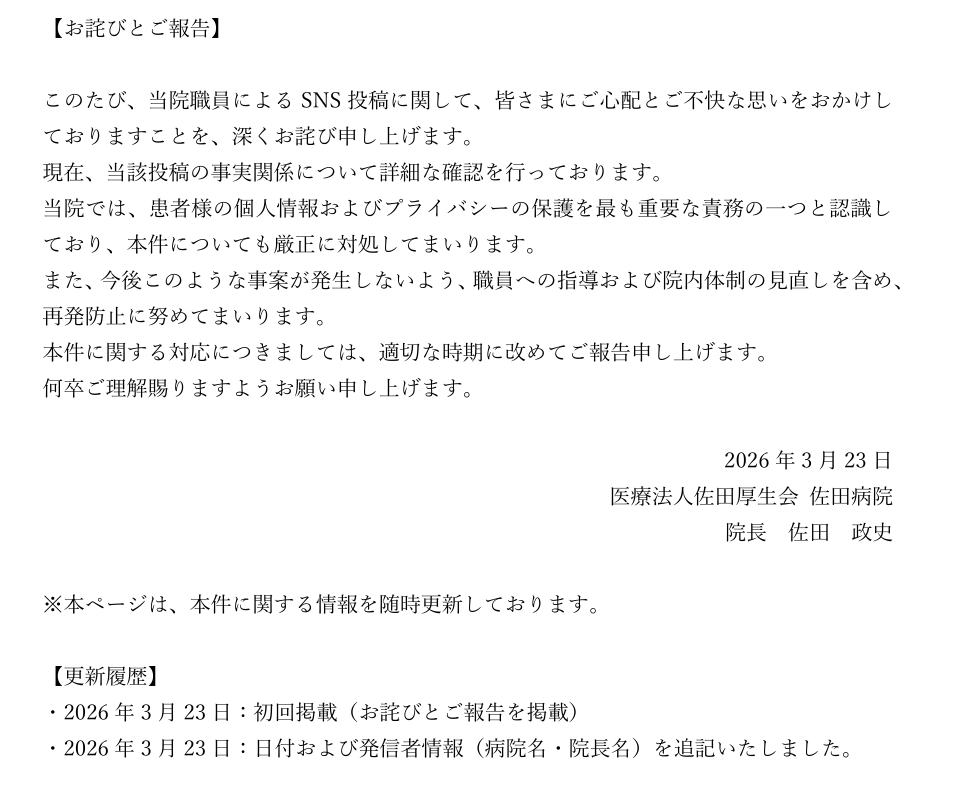 【お詫びとご報告】

このたび、当院職員によるSNS投稿に関して、皆さまにご心配とご不快な思いをおかけしておりますことを、深くお詫び申し上げます。
現在、当該投稿の事実関係について詳細な確認を行っております。
当院では、患者様の個人情報およびプライバシーの保護を最も重要な責務の一つと認識しており、本件についても厳正に対処してまいります。
また、今後このような事案が発生しないよう、職員への指導および院内体制の見直しを含め、再発防止に努めてまいります。
本件に関する対応につきましては、適切な時期に改めてご報告申し上げます。
何卒ご理解賜りますようお願い申し上げます。

2026年3月23日
医療法人佐田厚生会 佐田病院
院長 佐田 政史

※本ページは、本件に関する情報を随時更新しております。

【更新履歴】
・2026年3月23日：初回掲載（お詫びとご報告を掲載）
・2026年3月23日：日付および発信者情報（病院名・院長名）を追記いたしました。